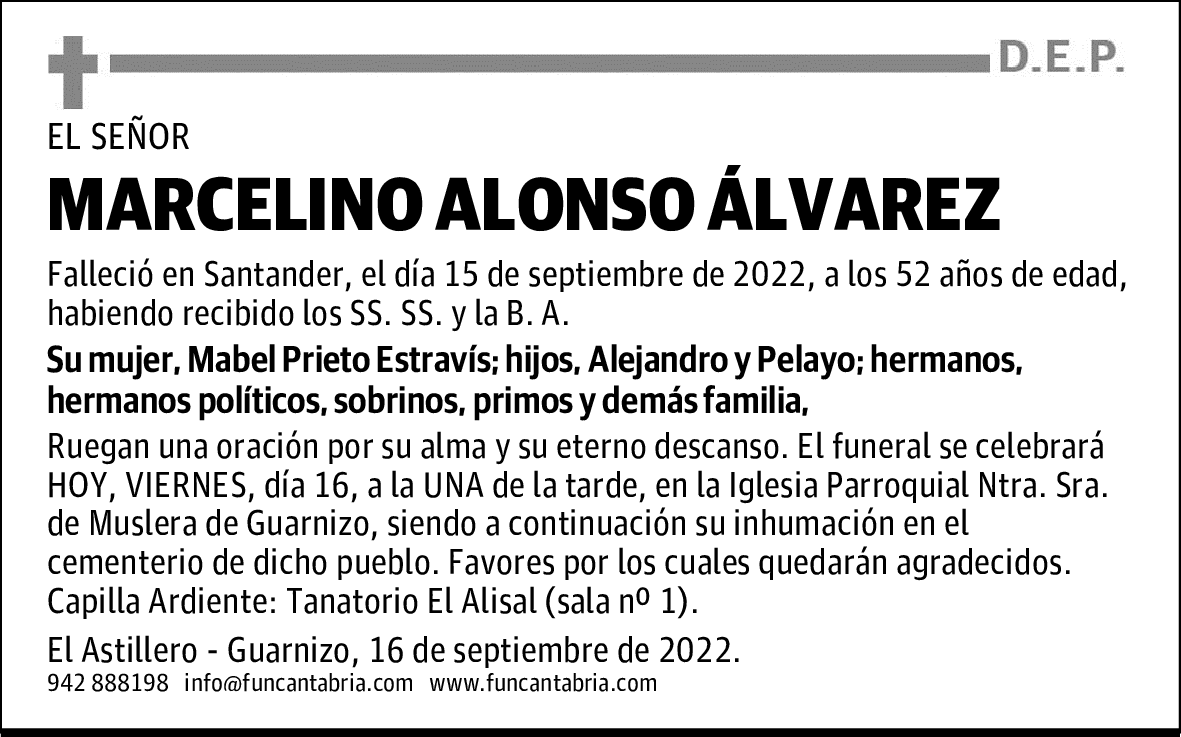 D.E.P.

EL SEÑOR

MARCELINO ALONSO ÁLVAREZ

Falleció en Santander, el día 15 de septiembre de 2022, a los 52 años de edad, habiendo recibido los SS. SS. y la B. A.

Su mujer, Mabel Prieto Estravís; hijos, Alejandro y Pelayo; hermanos, hermanos políticos, sobrinos, primos y demás familia,

Ruegan una oración por su alma y su eterno descanso. El funeral se celebrará HOY, VIERNES, día 16, a la UNA de la tarde, en la Iglesia Parroquial Ntra. Sra. de Muslera de Guarnizo, siendo a continuación su inhumación en el cementerio de dicho pueblo. Favores por los cuales quedarán agradecidos. Capilla Ardiente: Tanatorio El Alisal (sala nº 1).

El Astillero - Guarnizo, 16 de septiembre de 2022.

942 888198 info@funcantabria.com www.funcantabria.com